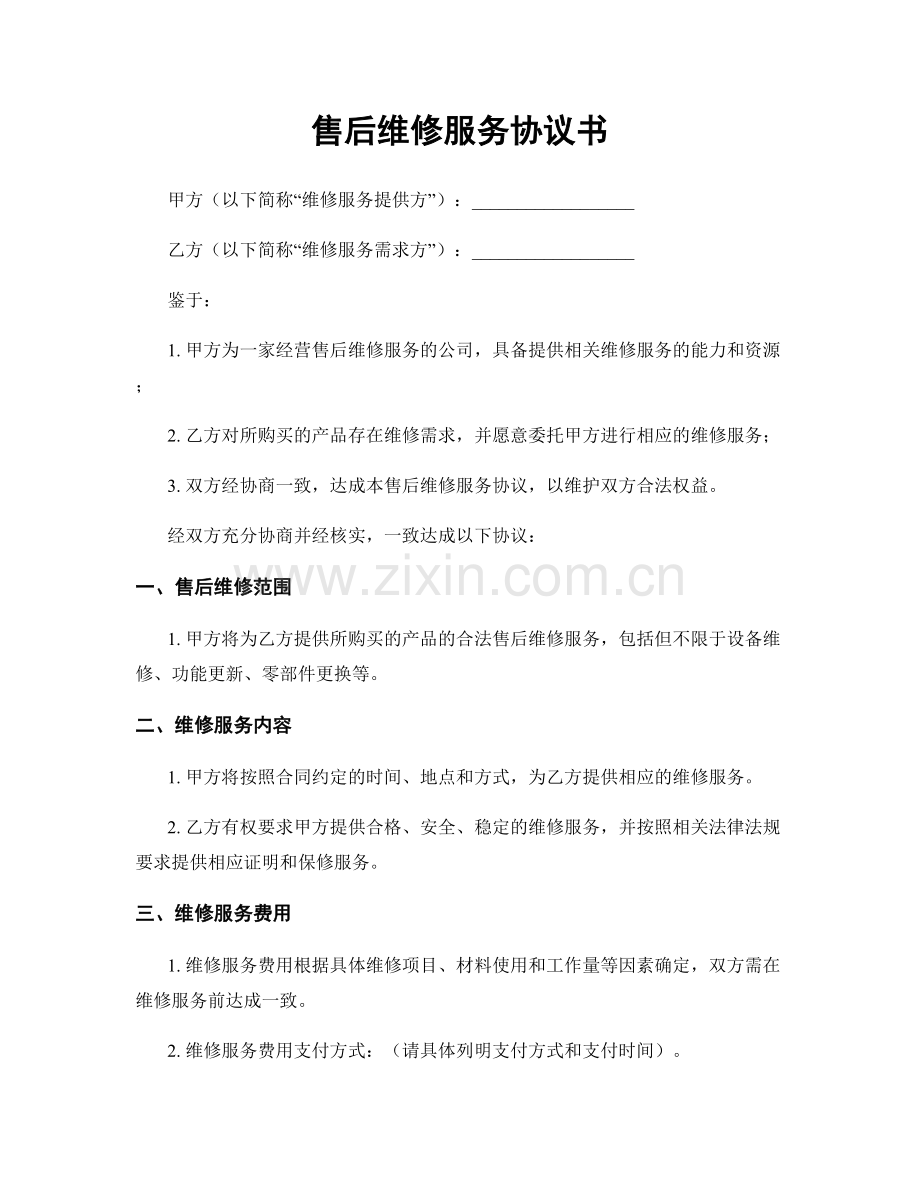 售后维修服务协议书

甲方（以下简称“维修服务提供方”）：____

乙方（以下简称“维修服务需求方”）：____

鉴于：

1.甲方为一家经营售后维修服务的公司，具备提供相关维修服务的能力和资源；

2.乙方对所购买的产品存在维修需求，并愿意委托甲方进行相应的维修服务；

3.双方经协商一致，达成本售后维修服务协议，以维护双方合法权益。

经双方充分协商并经核实，一致达成以下协议：

一、售后维修范围

1.甲方将为乙方提供所购买的产品的合法售后维修服务，包括但不限于设备维修、功能更新、零部件更换等。

二、维修服务内容

1.甲方将按照合同约定的时间、地点和方式，为乙方提供相应的维修服务。

2.乙方有权要求甲方提供合格、安全、稳定的维修服务，并按照相关法律法规要求提供相应证明和保修服务。

三、维修服务费用

1.维修服务费用根据具体维修项目、材料使用和工作量等因素确定，双方需在维修服务前达成一致。

2.维修服务费用支付方式：（请具体列明支付方式和支付时间）。

www.zixin.com.cn